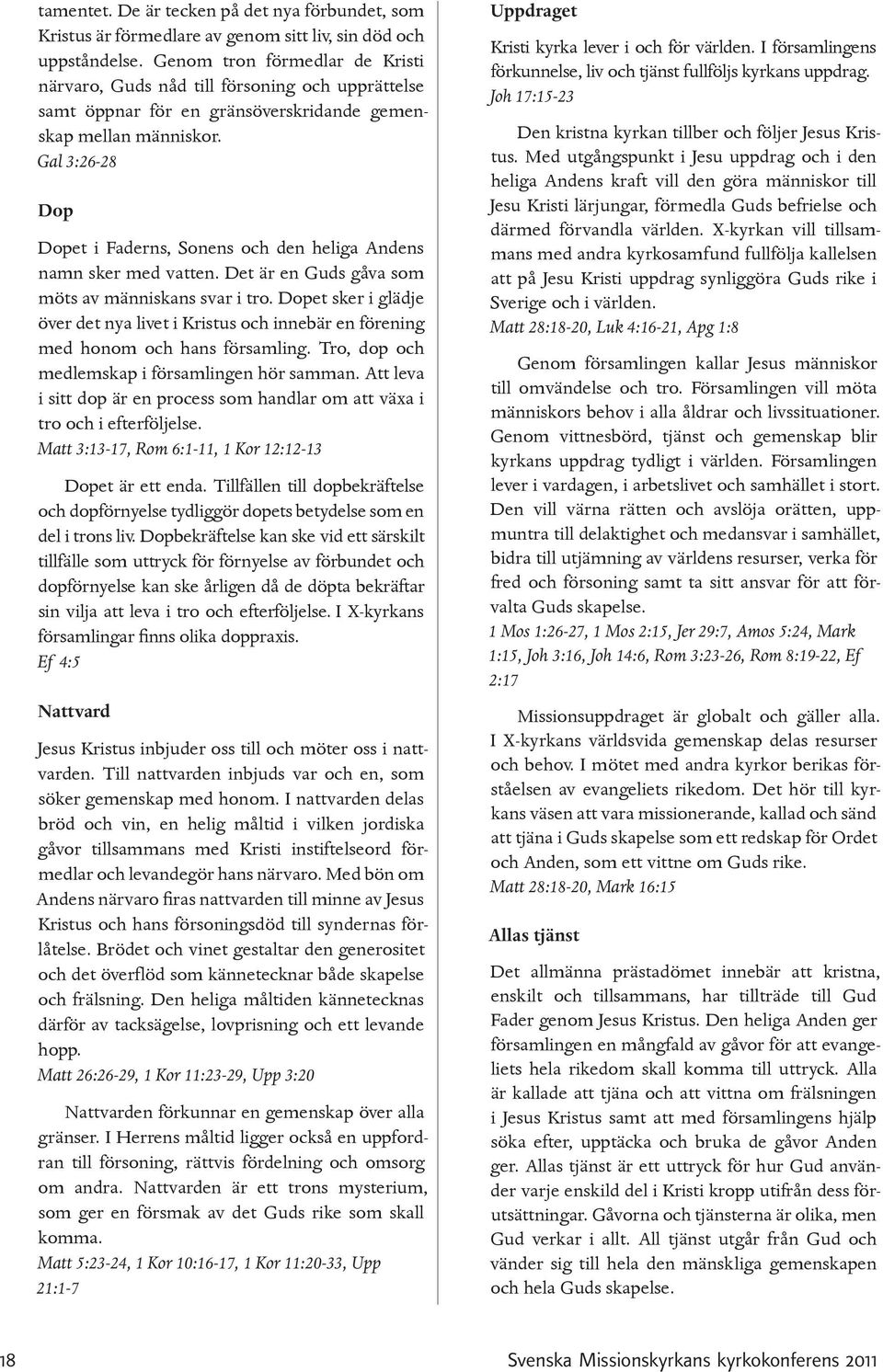 tamentet. De är tecken på det nya förbundet, som Kristus är förmedlare av genom sitt liv, sin död och uppståndelse. Genom tron förmedlar de Kristi närvaro, Guds nåd till försoning och upprättelse samt öppnar för en gränsöverskridande gemenskap mellan människor.
Gal 3:26-28

Dop

Dopet i Faderns, Sonens och den heliga Andens namn sker med vatten. Det är en Guds gåva som möts av människans svar i tro. Dopet sker i glädje över det nya livet i Kristus och innebär en förening med honom och hans församling. Tro, dop och medlemskap i församlingen hör samman. Att leva i sitt dop är en process som handlar om att växa i tro och i efterföljelse.
Matt 3:13-17, Rom 6:1-11, 1 Kor 12:12-13

Dopet är ett enda. Tillfällen till dopbekräftelse och dopförnyelse tydliggör dopets betydelse som en del i trons liv. Dopbekräftelse kan ske vid ett särskilt tillfälle som uttryck för förnyelse av förbundet och dopförnyelse kan ske årligen då de döpta bekräftar sin vilja att leva i tro och efterföljelse. I X-kyrkans församlingar finns olika doppraxis.
Ef 4:5

Nattvard

Jesus Kristus inbjuder oss till och möter oss i nattvarden. Till nattvarden inbjuds var och en, som söker gemenskap med honom. I nattvarden delas bröd och vin, en helig måltid i vilken jordiska gåvor tillsammans med Kristi instiftelseord förmedlar och levandegör hans närvaro. Med bön om Andens närvaro firas nattvarden till minne av Jesus Kristus och hans försoningsdöd till syndernas förlåtelse. Brödet och vinet gestaltar den generositet och det överflöd som kännetecknar både skapelse och frälsning. Den heliga måltiden kännetecknas därför av tacksägelse, lovprisning och ett levande hopp.
Matt 26:26-29, 1 Kor 11:23-29, Upp 3:20

Nattvarden förkunnar en gemenskap över alla gränser. I Herrens måltid ligger också en uppfordran till försoning, rättvis fördelning och omsorg om andra. Nattvarden är ett trons mysterium, som ger en försmak av det Guds rike som skall komma.
Matt 5:23-24, 1 Kor 10:16-17, 1 Kor 11:20-33, Upp 21:1-7

Uppdraget

Kristi kyrka lever i och för världen. I församlingens förkunnelse, liv och tjänst fullföljs kyrkans uppdrag.
Joh 17:15-23

Den kristna kyrkan tillber och följer Jesus Kristus. Med utgångspunkt i Jesu uppdrag och i den heliga Andens kraft vill den göra människor till Jesu Kristi lärjungar, förmedla Guds befrielse och därmed förvandla världen. X-kyrkan vill tillsammans med andra kyrkosamfund fullfölja kallelsen att på Jesu Kristi uppdrag synliggöra Guds rike i Sverige och i världen.
Matt 28:18-20, Luk 4:16-21, Apg 1:8

Genom församlingen kallar Jesus människor till omvändelse och tro. Församlingen vill möta människors behov i alla åldrar och livssituationer. Genom vittnesbörd, tjänst och gemenskap blir kyrkans uppdrag tydligt i världen. Församlingen lever i vardagen, i arbetslivet och samhället i stort. Den vill värna rätten och avslöja orätten, uppmuntra till delaktighet och medansvar i samhället, bidra till utjämning av världens resurser, verka för fred och försoning samt ta sitt ansvar för att förvalta Guds skapelse.
1 Mos 1:26-27, 1 Mos 2:15, Jer 29:7, Amos 5:24, Mark 1:15, Joh 3:16, Joh 14:6, Rom 3:23-26, Rom 8:19-22, Ef 2:17

Missionsuppdraget är globalt och gäller alla. I X-kyrkans världsvida gemenskap delas resurser och behov. I mötet med andra kyrkor berikas förståelsen av evangeliets rikedom. Det hör till kyrkans väsen att vara missionerande, kallad och sänd att tjäna i Guds skapelse som ett redskap för Ordet och Anden, som ett vittne om Guds rike.
Matt 28:18-20, Mark 16:15

Allas tjänst

Det allmänna prästadömet innebär att kristna, enskilt och tillsammans, har tillträde till Gud Fader genom Jesus Kristus. Den heliga Anden ger församlingen en mångfald av gåvor för att evangeliets hela rikedom skall komma till uttryck. Alla är kallade att tjäna och att vittna om frälsningen i Jesus Kristus samt att med församlingens hjälp söka efter, upptäcka och bruka de gåvor Anden ger. Allas tjänst är ett uttryck för hur Gud använder varje enskild del i Kristi kropp utifrån dess förutsättningar. Gåvorna och tjänsterna är olika, men Gud verkar i allt. All tjänst utgår från Gud och vänder sig till hela den mänskliga gemenskapen och hela Guds skapelse.

18

Svenska Missionskyrkans kyrkokonferens 2011